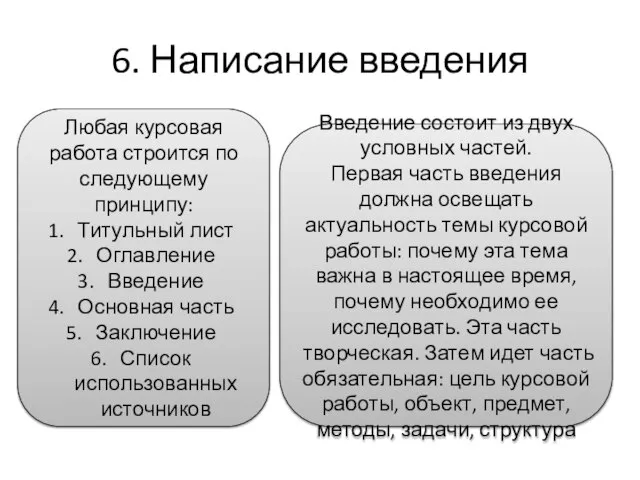 6. Написание введения

Любая курсовая работа строится по следующему принципу:
1. Титульный лист
2. Оглавление
3. Введение
4. Основная часть
5. Заключение
6. Список использованных источников

Введение состоит из двух условных частей.
Первая часть введения должна освещать актуальность темы курсовой работы: почему эта тема важна в настоящее время, почему необходимо ее исследовать. Эта часть творческая. Затем идет часть обязательная: цель курсовой работы, объект, предмет, методы, задачи, структура